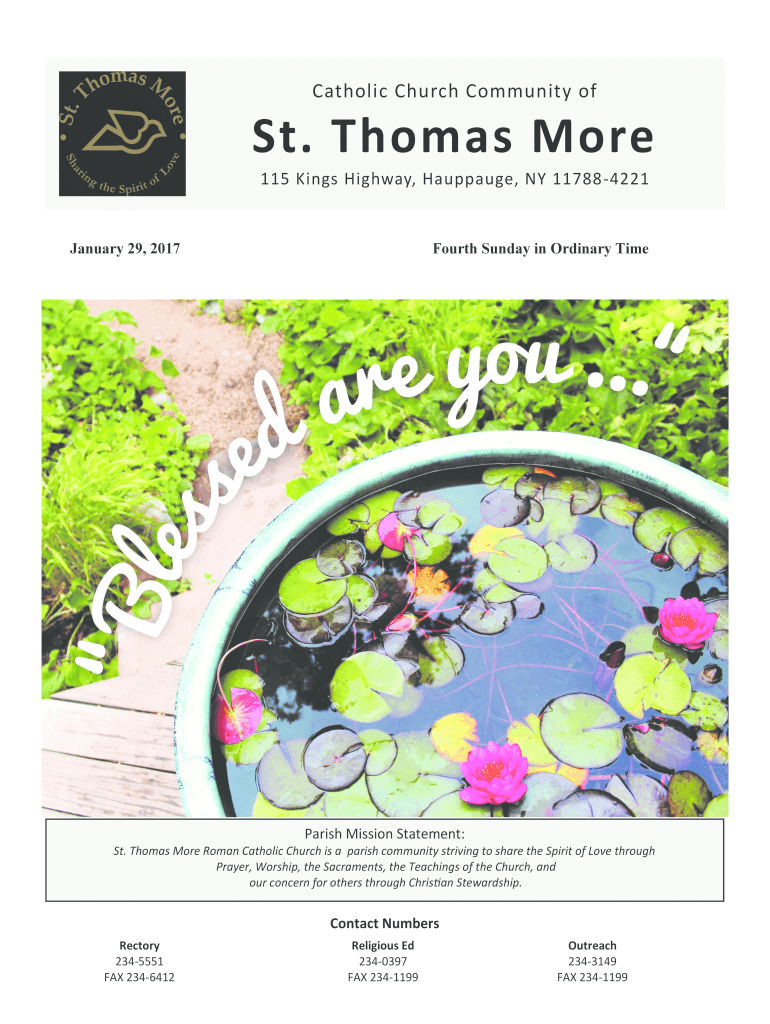 St. Thomas More
Sharing the Spirit of Love

Catholic Church Community of

St. Thomas More

115 Kings Highway, Hauppauge, NY 11788-4221

January 29, 2017

Fourth Sunday in Ordinary Time

"Blessed are you ..."

Parish Mission Statement:

St. Thomas More Roman Catholic Church is a parish community striving to share the Spirit of Love through Prayer, Worship, the Sacraments, the Teachings of the Church, and our concern for others through Christian Stewardship.

Contact Numbers

Rectory
234-5551
FAX 234-6412

Religious Ed
234-0397
FAX 234-1199

Outreach
234-3149
FAX 234-1199